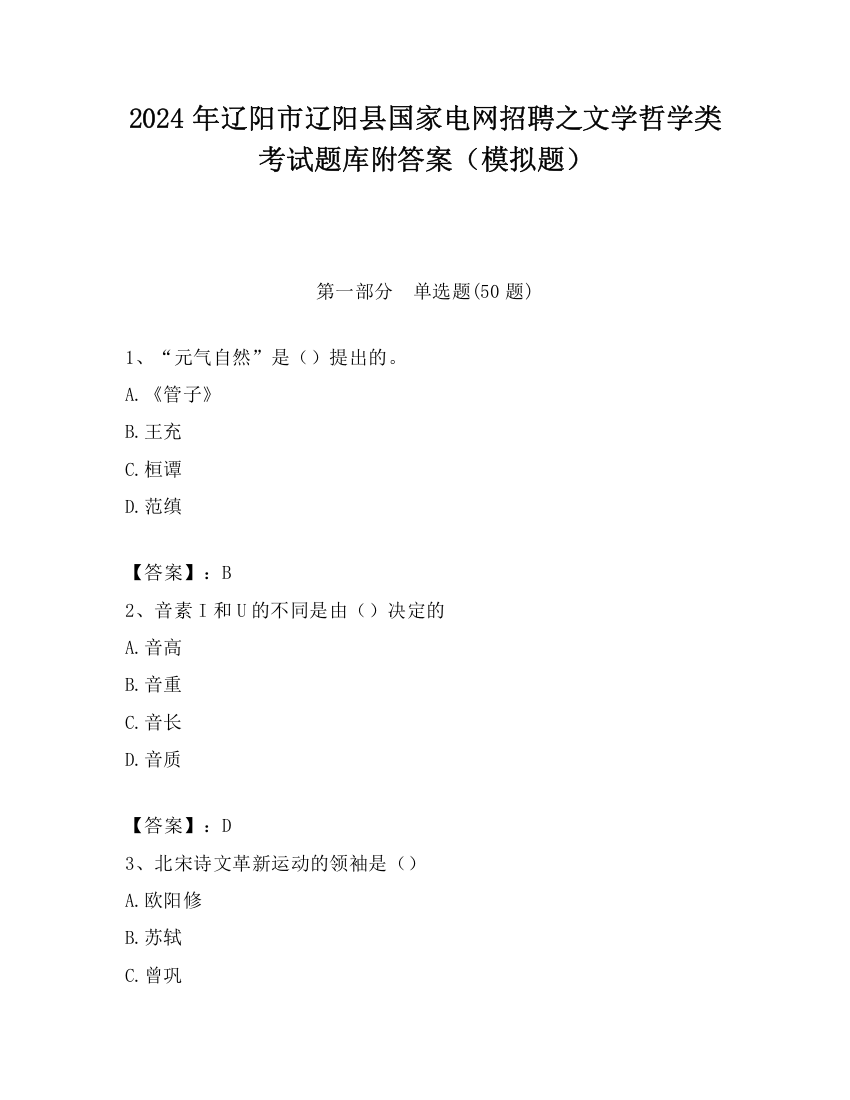 2024 年辽阳市辽阳县国家电网招聘之文学哲学类考试题库附答案（模拟题）

第一部分　单选题(50 题)

1、“元气自然”是（）提出的。

A.《管子》

B.王充

C.桓谭

D.范缜

【答案】：B

2、音素 I 和 U 的不同是由（）决定的

A.音高

B.音重

C.音长

D.音质

【答案】：D

3、北宋诗文革新运动的领袖是（）

A.欧阳修

B.苏轼

C.曾巩